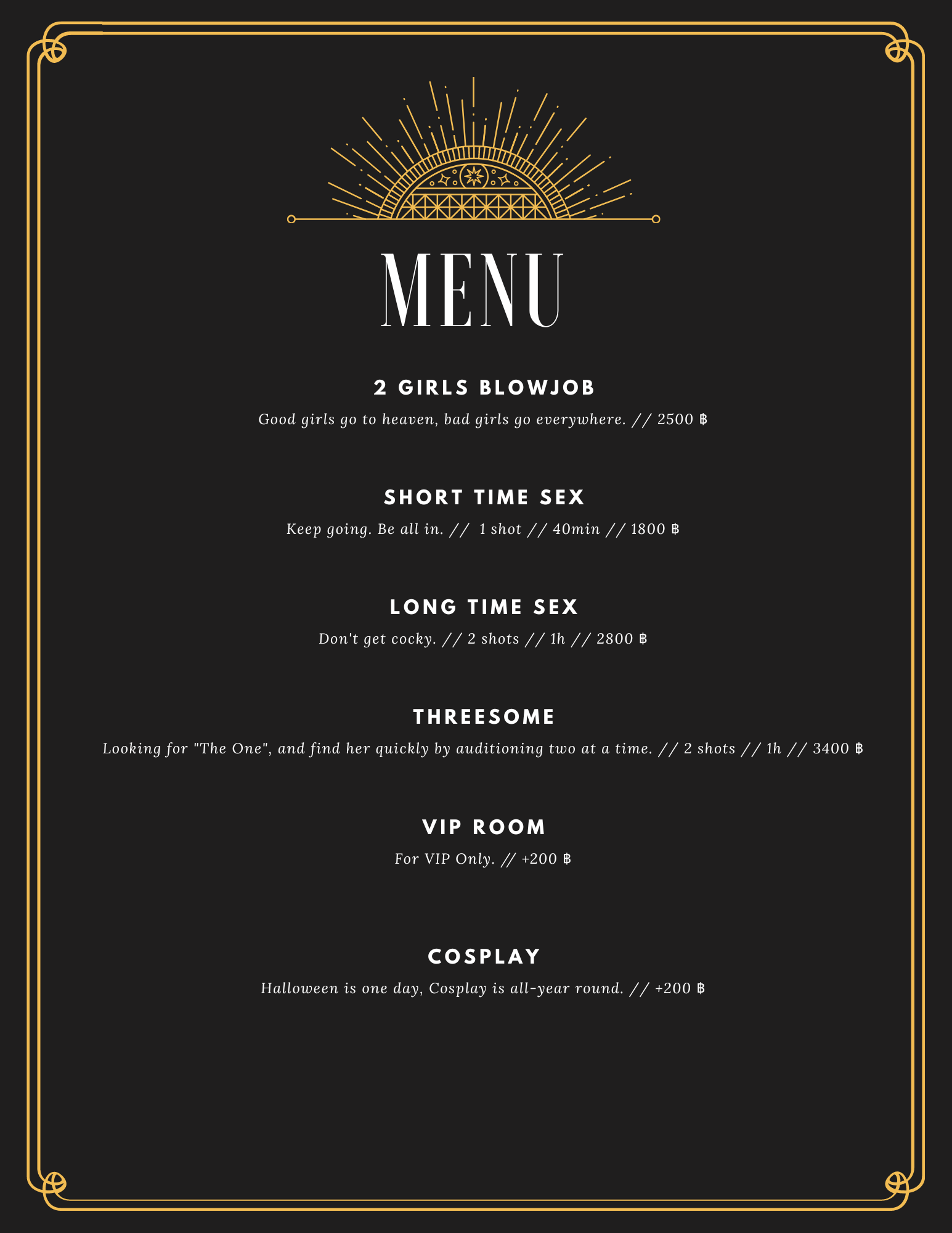 MENU

2 GIRLS BLOWJOB

Good girls go to heaven, bad girls go everywhere. // 2500 ฿

SHORT TIME SEX

Keep going. Be all in. // 1 shot // 40min // 1800 ฿

LONG TIME SEX

Don't get cocky. // 2 shots // 1h // 2800 ฿

THREESOME

Looking for "The One", and find her quickly by auditioning two at a time. // 2 shots // 1h // 3400 ฿

VIP ROOM

For VIP Only. // +200 ฿

COSPLAY

Halloween is one day, Cosplay is all-year round. // +200 ฿